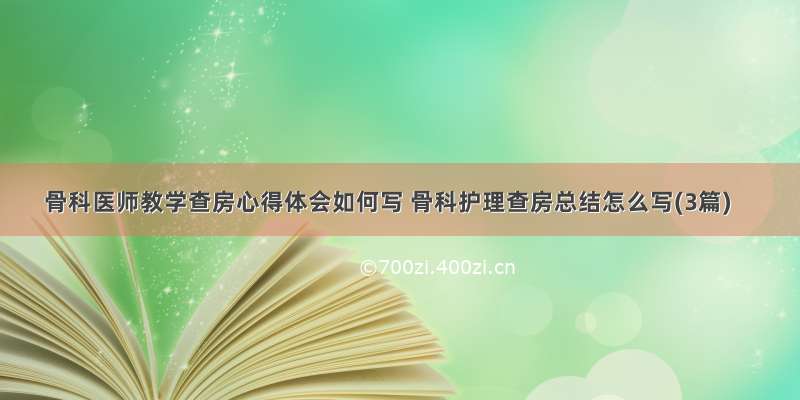 骨科医师教学查房心得体会如何写 骨科护理查房总结怎么写(3篇)

©700zi.400zi.cn